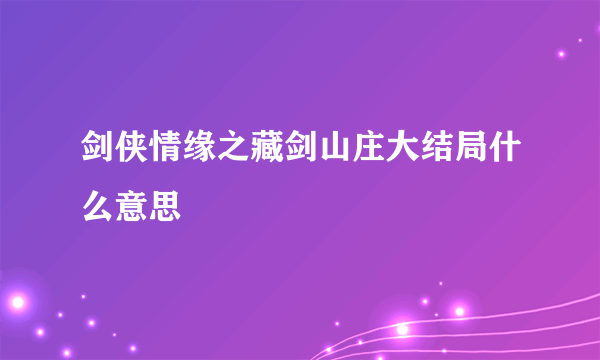 剑侠情缘之藏剑山庄大结局什么意思